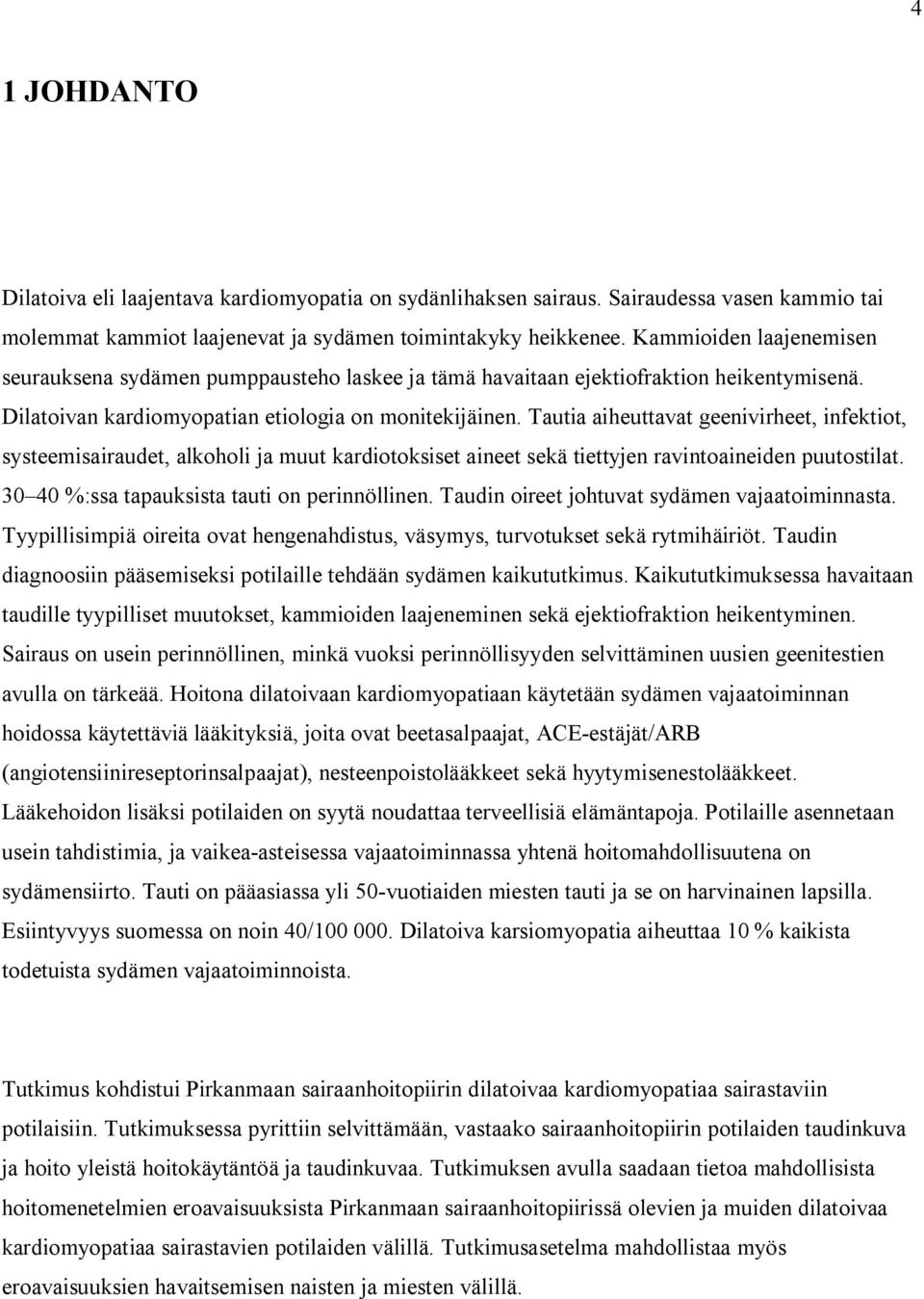 4

1 JOHDANTO

Dilatoiva eli laajentava kardiomyopatia on sydänlihaksen sairaus. Sairaudessa vasen kammio tai molemmat kammiot laajenevat ja sydämen toimintakyky heikkenee. Kammioiden laajenemisen seurauksena sydämen pumppausteho laskee ja tämä havaitaan ejektiofraktion heikentymisenä. Dilatoivan kardiomyopatian etiologia on monitekijäinen. Tautia aiheuttavat geenivirheet, infektiot, systeemisairaudet, alkoholi ja muut kardiotoksiset aineet sekä tiettyjen ravintoaineiden puutostilat. 30 40 %:ssa tapauksista tauti on perinnöllinen. Taudin oireet johtuvat sydämen vajaatoiminnasta. Tyypillisimpiä oireita ovat hengenahdistus, väsymys, turvotukset sekä rytmihäiriöt. Taudin diagnoosiin pääsemiseksi potilaille tehdään sydämen kaikututkimus. Kaikututkimuksessa havaitaan taudille tyypilliset muutokset, kammioiden laajeneminen sekä ejektiofraktion heikentyminen. Sairaus on usein perinnöllinen, minkä vuoksi perinnöllisyyden selvittäminen uusien geenitestien avulla on tärkeää. Hoitona dilatoivaan kardiomyopatiaan käytetään sydämen vajaatoiminnan hoidossa käytettäviä lääkityksiä, joita ovat beetasalpaajat, ACE-estäjät/ARB (angiotensiinireseptorinsalpaajat), nesteenpoistolääkkeet sekä hyytymisenestolääkkeet. Lääkehoidon lisäksi potilaiden on syytä noudattaa terveellisiä elämäntapoja. Potilaille asennetaan usein tahdistimia, ja vaikea-asteisessa vajaatoiminnassa yhtenä hoitomahdollisuutena on sydämensiirto. Tauti on pääasiassa yli 50-vuotiaiden miesten tauti ja se on harvinainen lapsilla. Esiintyvyys suomessa on noin 40/100 000. Dilatoiva karsiomyopatia aiheuttaa 10 % kaikista todetuista sydämen vajaatoiminnoista.

Tutkimus kohdistui Pirkanmaan sairaanhoitopiirin dilatoivaa kardiomyopatiaa sairastaviin potilaisiin. Tutkimuksessa pyrittiin selvittämään, vastaako sairaanhoitopiirin potilaiden taudinkuva ja hoito yleistä hoitokäytäntöä ja taudinkuvaa. Tutkimuksen avulla saadaan tietoa mahdollisista hoitomenetelmien eroavaisuuksista Pirkanmaan sairaanhoitopiirissä olevien ja muiden dilatoivaa kardiomyopatiaa sairastavien potilaiden välillä. Tutkimusasetelma mahdollistaa myös eroavaisuuksien havaitsemisen naisten ja miesten välillä.